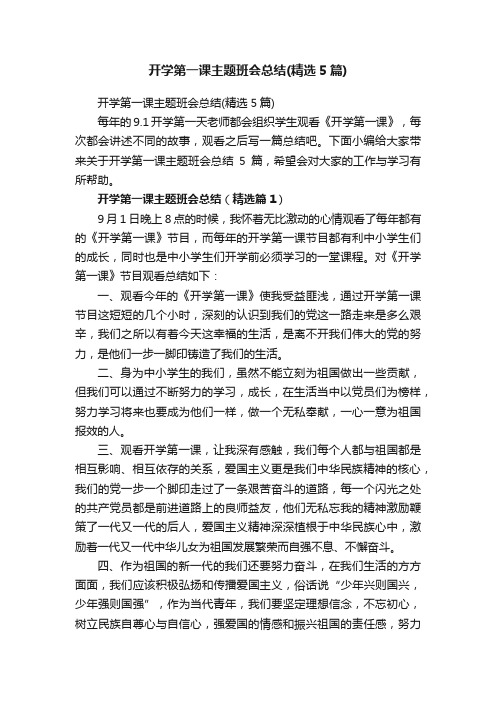 开学第一课主题班会总结(精选5篇)

开学第一课主题班会总结(精选5篇)

每年的9.1开学第一天老师都会组织学生观看《开学第一课》，每次都会讲述不同的故事，观看之后写一篇总结吧。下面小编给大家带来关于开学第一课主题班会总结 5 篇，希望会对大家的工作与学习有所帮助。

开学第一课主题班会总结（精选篇1）

9月1日晚上8点的时候，我怀着无比激动的心情观看了每年都有的《开学第一课》节目，而每年的开学第一课节目都有利中小学生们的成长，同时也是中小学生们开学前必须学习的一堂课程。对《开学第一课》节目观看总结如下：

一、观看今年的《开学第一课》使我受益匪浅，通过开学第一课节目这短短的几个小时，深刻的认识到我们的党这一路走来是多么艰辛，我们之所以有着今天这幸福的生活，是离不开我们伟大的党的努力，是他们一步一脚印铸造了我们的生活。

二、身为中小学生的我们，虽然不能立刻为祖国做出一些贡献，但我们可以通过不断努力的学习，成长，在生活当中以党员们为榜样，努力学习将来也要成为他们一样，做一个无私奉献，一心一意为祖国报效的人。

三、观看开学第一课，让我深有感触，我们每个人都与祖国都是相互影响、相互依存的关系，爱国主义更是我们中华民族精神的核心，我们的党一步一个脚印走过了一条艰苦奋斗的道路，每一个闪光之处的共产党员都是前进道路上的良师益友，他们无私忘我的精神激励鞭策了一代又一代的后人，爱国主义精神深深植根于中华民族心中，激励着一代又一代中华儿女为祖国发展繁荣而自强不息、不懈奋斗。

四、作为祖国的新一代的我们还要努力奋斗，在我们生活的方方面面，我们应该积极弘扬和传播爱国主义，俗话说“少年兴则国兴，少年强则国强”，作为当代青年，我们要坚定理想信念，不忘初心，树立民族自尊心与自信心，强爱国的情感和振兴祖国的责任感，努力